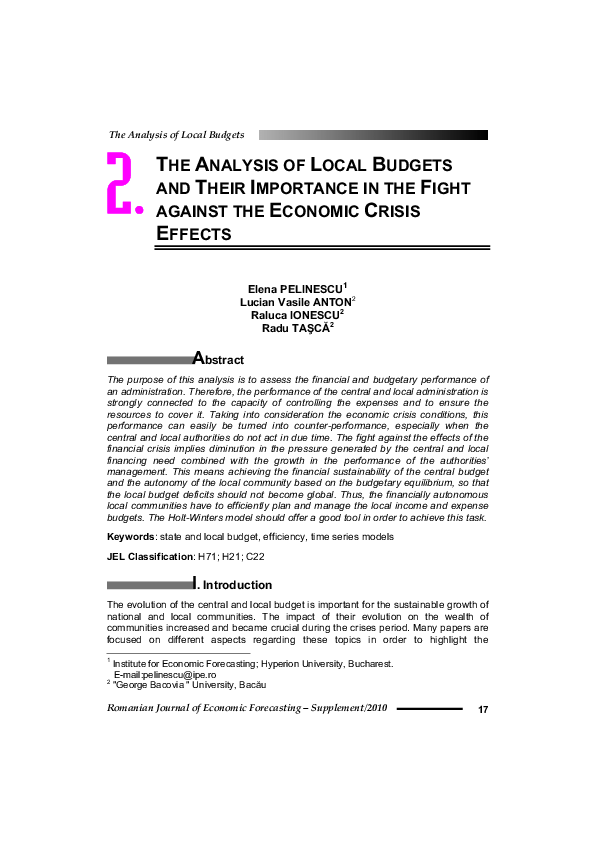 The Analysis of Local Budgets

2.

THE ANALYSIS OF LOCAL BUDGETS AND THEIR IMPORTANCE IN THE FIGHT AGAINST THE ECONOMIC CRISIS EFFECTS

Elena PELINESCU$^1$
Lucian Vasile ANTON$^2$
Raluca IONESCU$^2$
Radu TAŞCĂ$^2$

Abstract

The purpose of this analysis is to assess the financial and budgetary performance of an administration. Therefore, the performance of the central and local administration is strongly connected to the capacity of controlling the expenses and to ensure the resources to cover it. Taking into consideration the economic crisis conditions, this performance can easily be turned into counter-performance, especially when the central and local authorities do not act in due time. The fight against the effects of the financial crisis implies diminution in the pressure generated by the central and local financing need combined with the growth in the performance of the authorities' management. This means achieving the financial sustainability of the central budget and the autonomy of the local community based on the budgetary equilibrium, so that the local budget deficits should not become global. Thus, the financially autonomous local communities have to efficiently plan and manage the local income and expense budgets. The Holt-Winters model should offer a good tool in order to achieve this task.

Keywords: state and local budget, efficiency, time series models

JEL Classification: H71; H21; C22

I. Introduction

The evolution of the central and local budget is important for the sustainable growth of national and local communities. The impact of their evolution on the wealth of communities increased and became crucial during the crises period. Many papers are focused on different aspects regarding these topics in order to highlight the

$^1$ Institute for Economic Forecasting; Hyperion University, Bucharest. E-mail:pelinescu@ipe.ro
$^2$ "George Bacovia " University, Bacău

Romanian Journal of Economic Forecasting – Supplement/2010 17